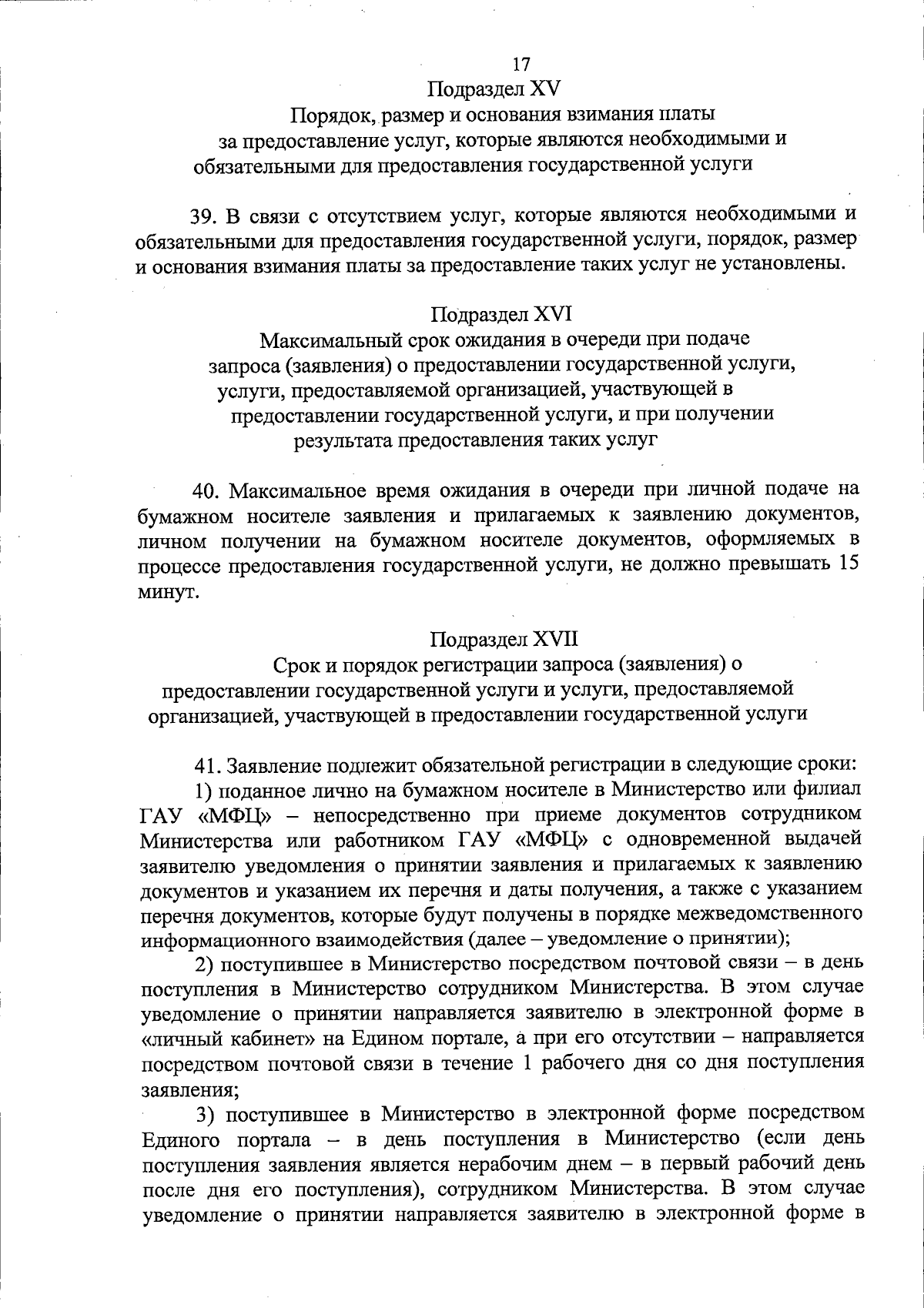 17

Подраздел XV
Порядок, размер и основания взимания платы за предоставление услуг, которые являются необходимыми и обязательными для предоставления государственной услуги

39. В связи с отсутствием услуг, которые являются необходимыми и обязательными для предоставления государственной услуги, порядок, размер и основания взимания платы за предоставление таких услуг не установлены.

Подраздел XVI
Максимальный срок ожидания в очереди при подаче запроса (заявления) о предоставлении государственной услуги, услуги, предоставляемой организацией, участвующей в предоставлении государственной услуги, и при получении результата предоставления таких услуг

40. Максимальное время ожидания в очереди при личной подаче на бумажном носителе заявления и прилагаемых к заявлению документов, личном получении на бумажном носителе документов, оформляемых в процессе предоставления государственной услуги, не должно превышать 15 минут.

Подраздел XVII
Срок и порядок регистрации запроса (заявления) о предоставлении государственной услуги и услуги, предоставляемой организацией, участвующей в предоставлении государственной услуги

41. Заявление подлежит обязательной регистрации в следующие сроки:
1) поданное лично на бумажном носителе в Министерство или филиал ГАУ «МФЦ» – непосредственно при приеме документов сотрудником Министерства или работником ГАУ «МФЦ» с одновременной выдачей заявителю уведомления о принятии заявления и прилагаемых к заявлению документов и указанием их перечня и даты получения, а также с указанием перечня документов, которые будут получены в порядке межведомственного информационного взаимодействия (далее – уведомление о принятии);
2) поступившее в Министерство посредством почтовой связи – в день поступления в Министерство сотрудником Министерства. В этом случае уведомление о принятии направляется заявителю в электронной форме в «личный кабинет» на Едином портале, а при его отсутствии – направляется посредством почтовой связи в течение 1 рабочего дня со дня поступления заявления;
3) поступившее в Министерство в электронной форме посредством Единого портала – в день поступления в Министерство (если день поступления заявления является нерабочим днем – в первый рабочий день после дня его поступления), сотрудником Министерства. В этом случае уведомление о принятии направляется заявителю в электронной форме в